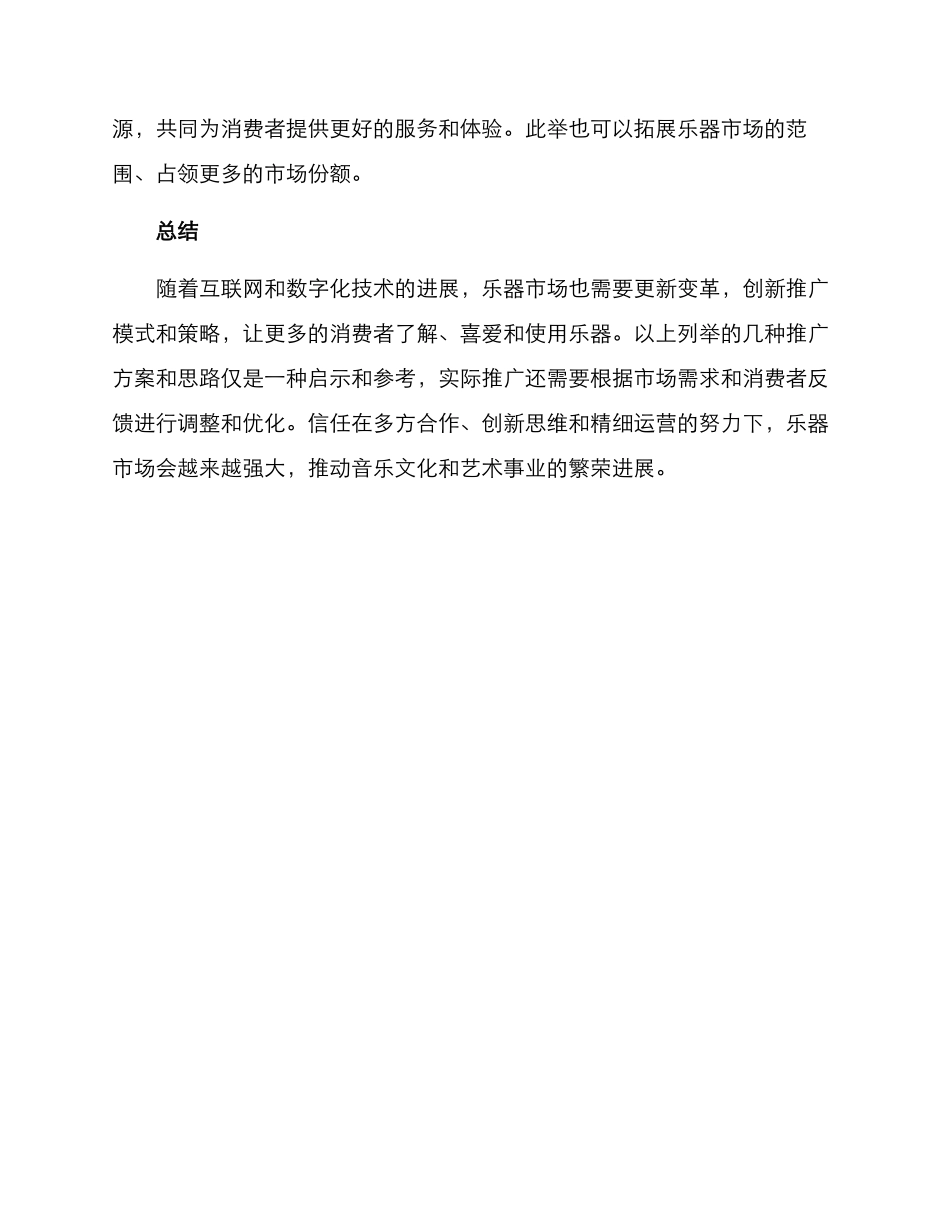 源，共同为消费者提供更好的服务和体验。此举也可以拓展乐器市场的范围、占领更多的市场份额。

总结

随着互联网和数字化技术的进展，乐器市场也需要更新变革，创新推广模式和策略，让更多的消费者了解、喜爱和使用乐器。以上列举的几种推广方案和思路仅是一种启示和参考，实际推广还需要根据市场需求和消费者反馈进行调整和优化。信任在多方合作、创新思维和精细运营的努力下，乐器市场会越来越强大，推动音乐文化和艺术事业的繁荣进展。